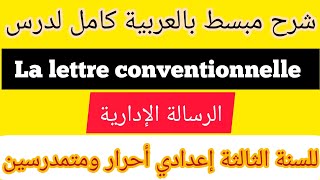 شرح مبسط بالعربية كامل لدرس

La lettre conventionnelle

الرسالة الإدارية

للسنة الثالثة إعدادي أحرار ومتمدرسين